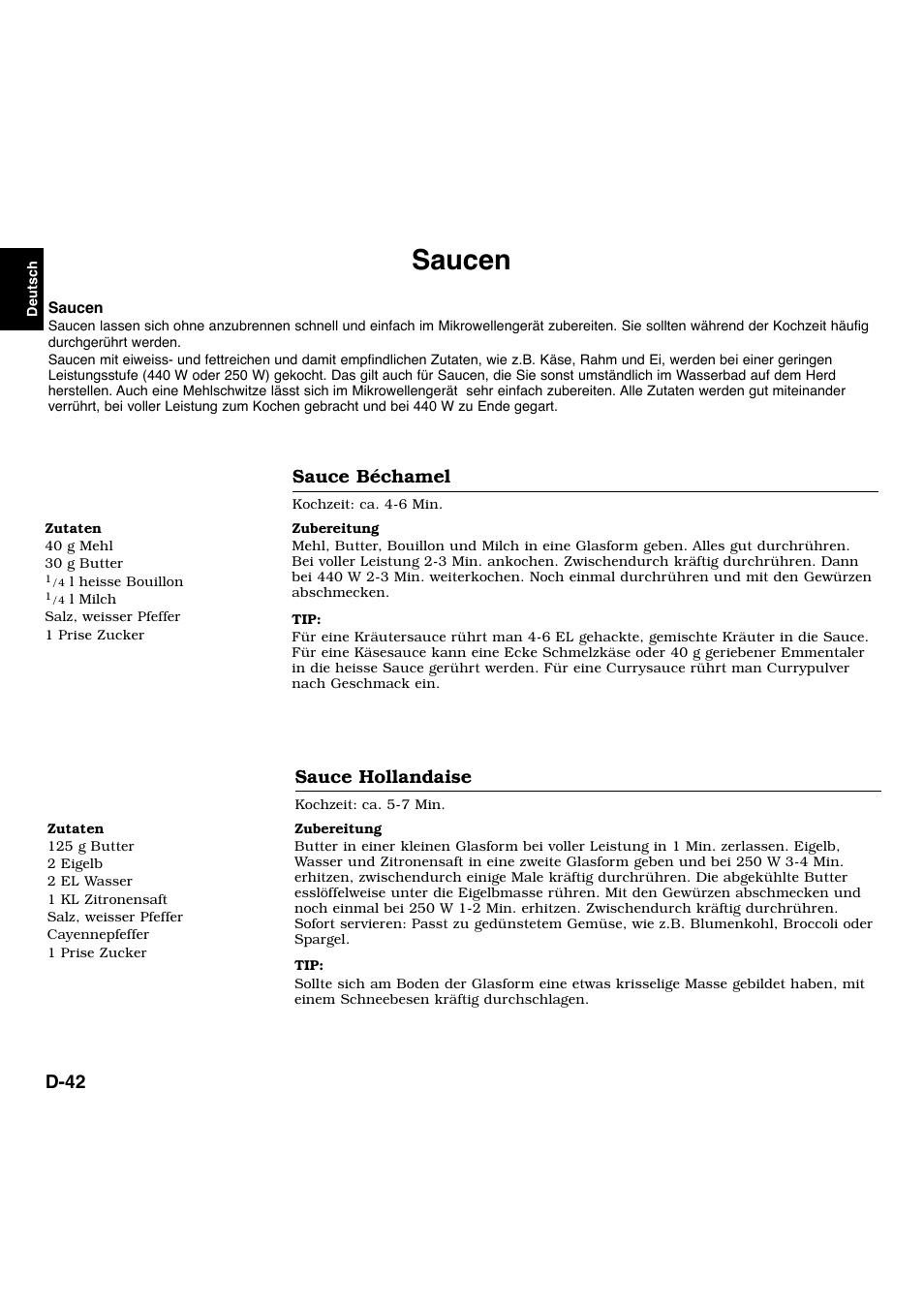 Deutsch

Saucen

Saucen
Saucen lassen sich ohne anzubrennen schnell und einfach im Mikrowellengerät zubereiten. Sie sollten während der Kochzeit häufig durchgerührt werden.
Saucen mit eiweiss- und fettreichen und damit empfindlichen Zutaten, wie z.B. Käse, Rahm und Ei, werden bei einer geringen Leistungsstufe (440 W oder 250 W) gekocht. Das gilt auch für Saucen, die Sie sonst umständlich im Wasserbad auf dem Herd herstellen. Auch eine Mehlschwitze lässt sich im Mikrowellengerät sehr einfach zubereiten. Alle Zutaten werden gut miteinander verrührt, bei voller Leistung zum Kochen gebracht und bei 440 W zu Ende gegart.

Sauce Béchamel

Kochzeit: ca. 4-6 Min.

Zutaten
40 g Mehl
30 g Butter
$^1/_4$ l heisse Bouillon
$^1/_4$ l Milch
Salz, weisser Pfeffer
1 Prise Zucker

Zubereitung
Mehl, Butter, Bouillon und Milch in eine Glasform geben. Alles gut durchrühren. Bei voller Leistung 2-3 Min. ankochen. Zwischendurch kräftig durchrühren. Dann bei 440 W 2-3 Min. weiterkochen. Noch einmal durchrühren und mit den Gewürzen abschmecken.

TIP:
Für eine Kräutersauce rührt man 4-6 EL gehackte, gemischte Kräuter in die Sauce. Für eine Käsesauce kann eine Ecke Schmelzkäse oder 40 g geriebener Emmentaler in die heisse Sauce gerührt werden. Für eine Currysauce rührt man Currypulver nach Geschmack ein.

Sauce Hollandaise

Kochzeit: ca. 5-7 Min.

Zutaten
125 g Butter
2 Eigelb
2 EL Wasser
1 KL Zitronensaft
Salz, weisser Pfeffer
Cayennepfeffer
1 Prise Zucker

Zubereitung
Butter in einer kleinen Glasform bei voller Leistung in 1 Min. zerlassen. Eigelb, Wasser und Zitronensaft in eine zweite Glasform geben und bei 250 W 3-4 Min. erhitzen, zwischendurch einige Male kräftig durchrühren. Die abgekühlte Butter esslöffelweise unter die Eigelbmasse rühren. Mit den Gewürzen abschmecken und noch einmal bei 250 W 1-2 Min. erhitzen. Zwischendurch kräftig durchrühren. Sofort servieren: Passt zu gedünstetem Gemüse, wie z.B. Blumenkohl, Broccoli oder Spargel.

TIP:
Sollte sich am Boden der Glasform eine etwas krisselige Masse gebildet haben, mit einem Schneebesen kräftig durchschlagen.

D-42